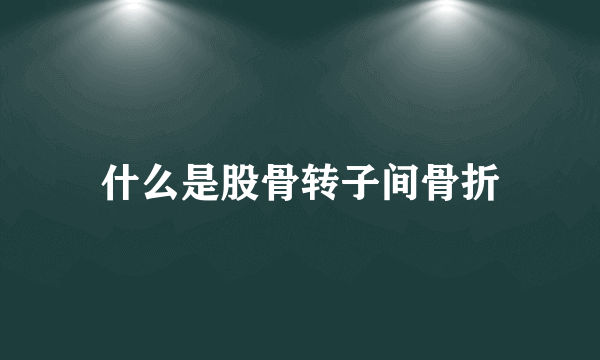 什么是股骨转子间骨折